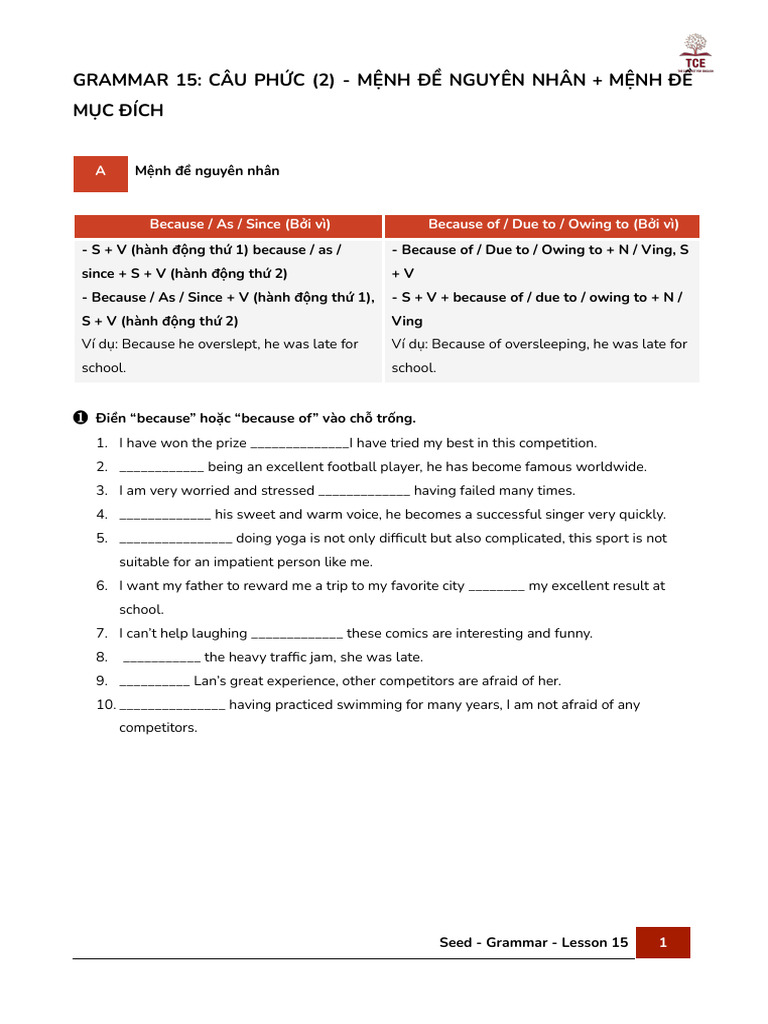 TCE

GRAMMAR 15: CÂU PHỨC (2) - MỆNH ĐỀ NGUYÊN NHÂN + MỆNH ĐỀ MỤC ĐÍCH

A Mệnh đề nguyên nhân

| Because / As / Since (Bởi vì) | Because of / Due to / Owing to (Bởi vì) |
|---|---|
| - S + V (hành động thứ 1) because / as / since + S + V (hành động thứ 2) - Because / As / Since + V (hành động thứ 1), S + V (hành động thứ 2) Ví dụ: Because he overslept, he was late for school. | - Because of / Due to / Owing to + N / Ving, S + V - S + V + because of / due to / owing to + N / Ving Ví dụ: Because of oversleeping, he was late for school. |

❶ Điền "because" hoặc "because of" vào chỗ trống.
1. I have won the prize ______________I have tried my best in this competition.
2. ____________ being an excellent football player, he has become famous worldwide.
3. I am very worried and stressed _____________ having failed many times.
4. _____________ his sweet and warm voice, he becomes a successful singer very quickly.
5. ________________ doing yoga is not only difficult but also complicated, this sport is not suitable for an impatient person like me.
6. I want my father to reward me a trip to my favorite city ________ my excellent result at school.
7. I can't help laughing _____________ these comics are interesting and funny.
8. ___________ the heavy traffic jam, she was late.
9. __________ Lan's great experience, other competitors are afraid of her.
10. _______________ having practiced swimming for many years, I am not afraid of any competitors.

Seed - Grammar - Lesson 15 1